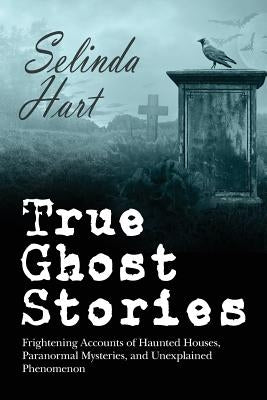 Selinda Hart

True Ghost Stories

Frightening Accounts of Haunted Houses, Paranormal Mysteries, and Unexplained Phenomenon